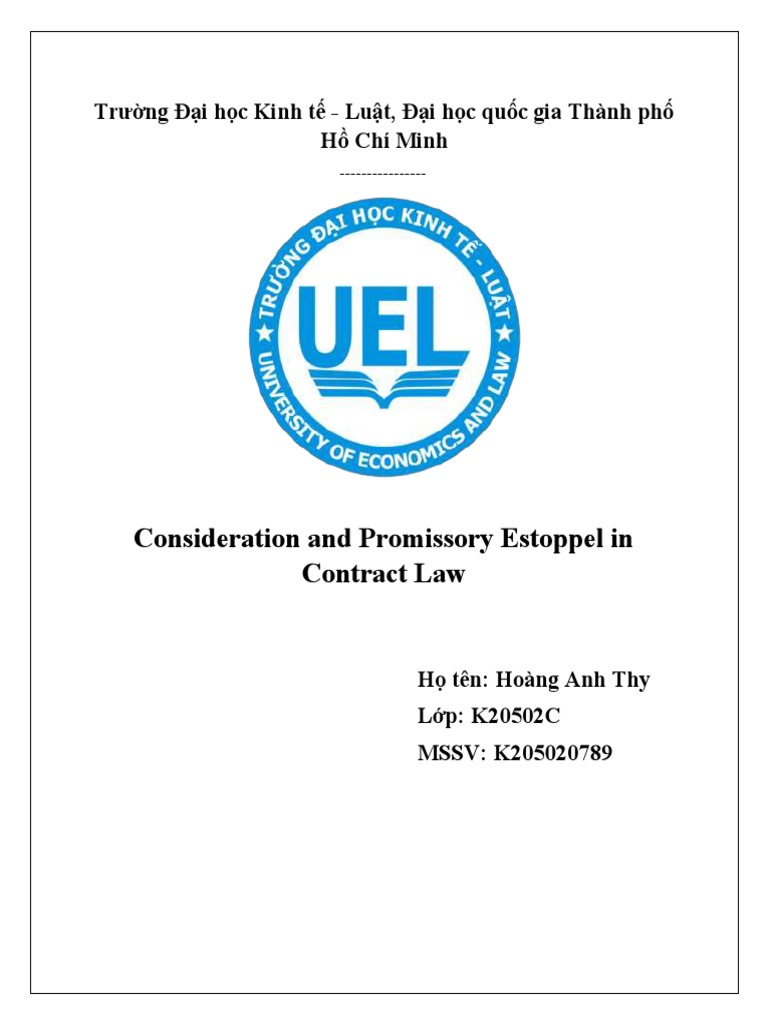 Trường Đại học Kinh tế - Luật, Đại học quốc gia Thành phố Hồ Chí Minh

----------------

TRƯỜNG ĐẠI HỌC KINH TẾ - LUẬT

UEL

UNIVERSITY OF ECONOMICS AND LAW

Consideration and Promissory Estoppel in Contract Law

Họ tên: Hoàng Anh Thy

Lớp: K20502C

MSSV: K205020789